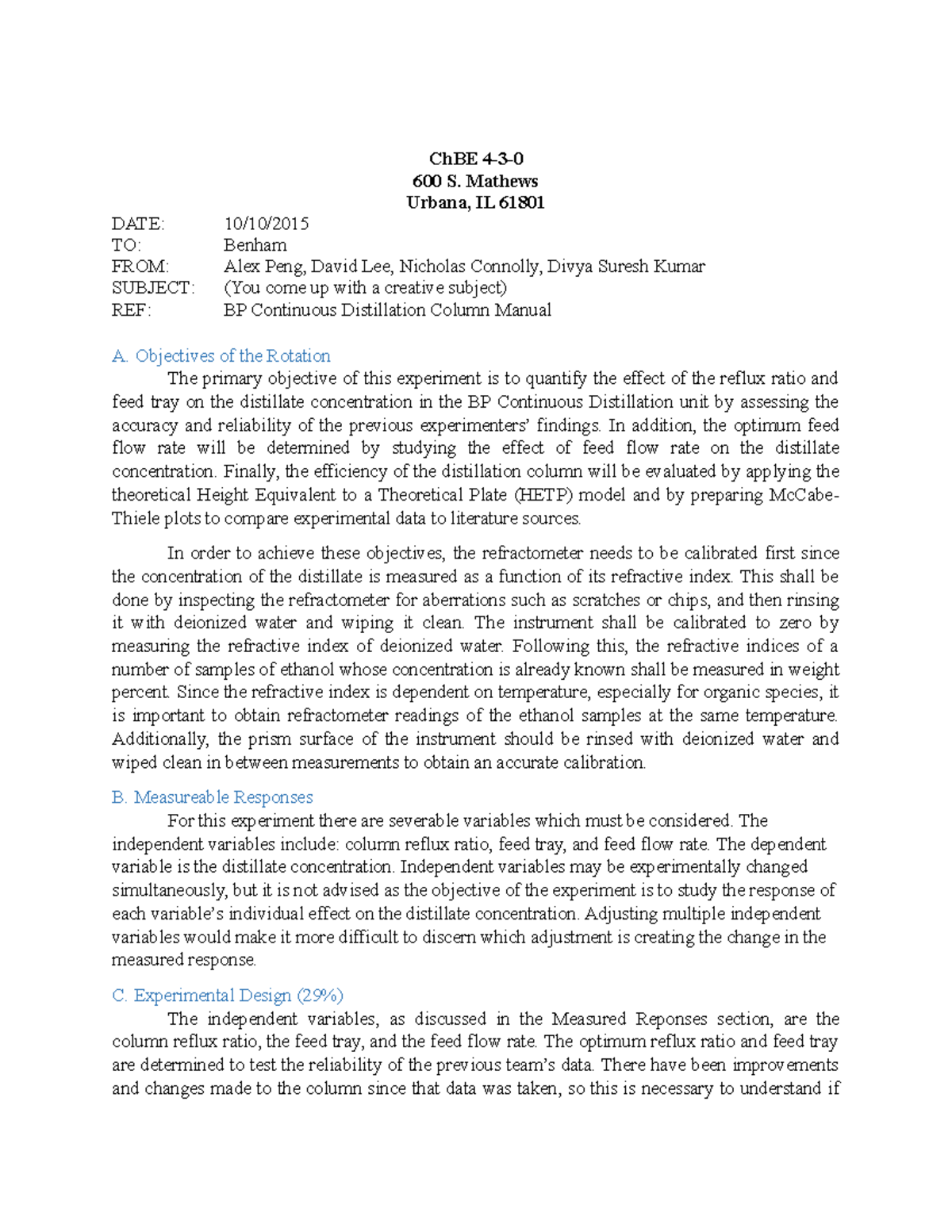 ChBE 4-3-0
600 S. Mathews
Urbana, IL 61801

DATE: 10/10/2015
TO: Benham
FROM: Alex Peng, David Lee, Nicholas Connolly, Divya Suresh Kumar
SUBJECT: (You come up with a creative subject)
REF: BP Continuous Distillation Column Manual

A. Objectives of the Rotation

The primary objective of this experiment is to quantify the effect of the reflux ratio and feed tray on the distillate concentration in the BP Continuous Distillation unit by assessing the accuracy and reliability of the previous experimenters' findings. In addition, the optimum feed flow rate will be determined by studying the effect of feed flow rate on the distillate concentration. Finally, the efficiency of the distillation column will be evaluated by applying the theoretical Height Equivalent to a Theoretical Plate (HETP) model and by preparing McCabe-Thiele plots to compare experimental data to literature sources.

In order to achieve these objectives, the refractometer needs to be calibrated first since the concentration of the distillate is measured as a function of its refractive index. This shall be done by inspecting the refractometer for aberrations such as scratches or chips, and then rinsing it with deionized water and wiping it clean. The instrument shall be calibrated to zero by measuring the refractive index of deionized water. Following this, the refractive indices of a number of samples of ethanol whose concentration is already known shall be measured in weight percent. Since the refractive index is dependent on temperature, especially for organic species, it is important to obtain refractometer readings of the ethanol samples at the same temperature. Additionally, the prism surface of the instrument should be rinsed with deionized water and wiped clean in between measurements to obtain an accurate calibration.

B. Measureable Responses

For this experiment there are severable variables which must be considered. The independent variables include: column reflux ratio, feed tray, and feed flow rate. The dependent variable is the distillate concentration. Independent variables may be experimentally changed simultaneously, but it is not advised as the objective of the experiment is to study the response of each variable's individual effect on the distillate concentration. Adjusting multiple independent variables would make it more difficult to discern which adjustment is creating the change in the measured response.

C. Experimental Design (29%)

The independent variables, as discussed in the Measured Reponses section, are the column reflux ratio, the feed tray, and the feed flow rate. The optimum reflux ratio and feed tray are determined to test the reliability of the previous team's data. There have been improvements and changes made to the column since that data was taken, so this is necessary to understand if